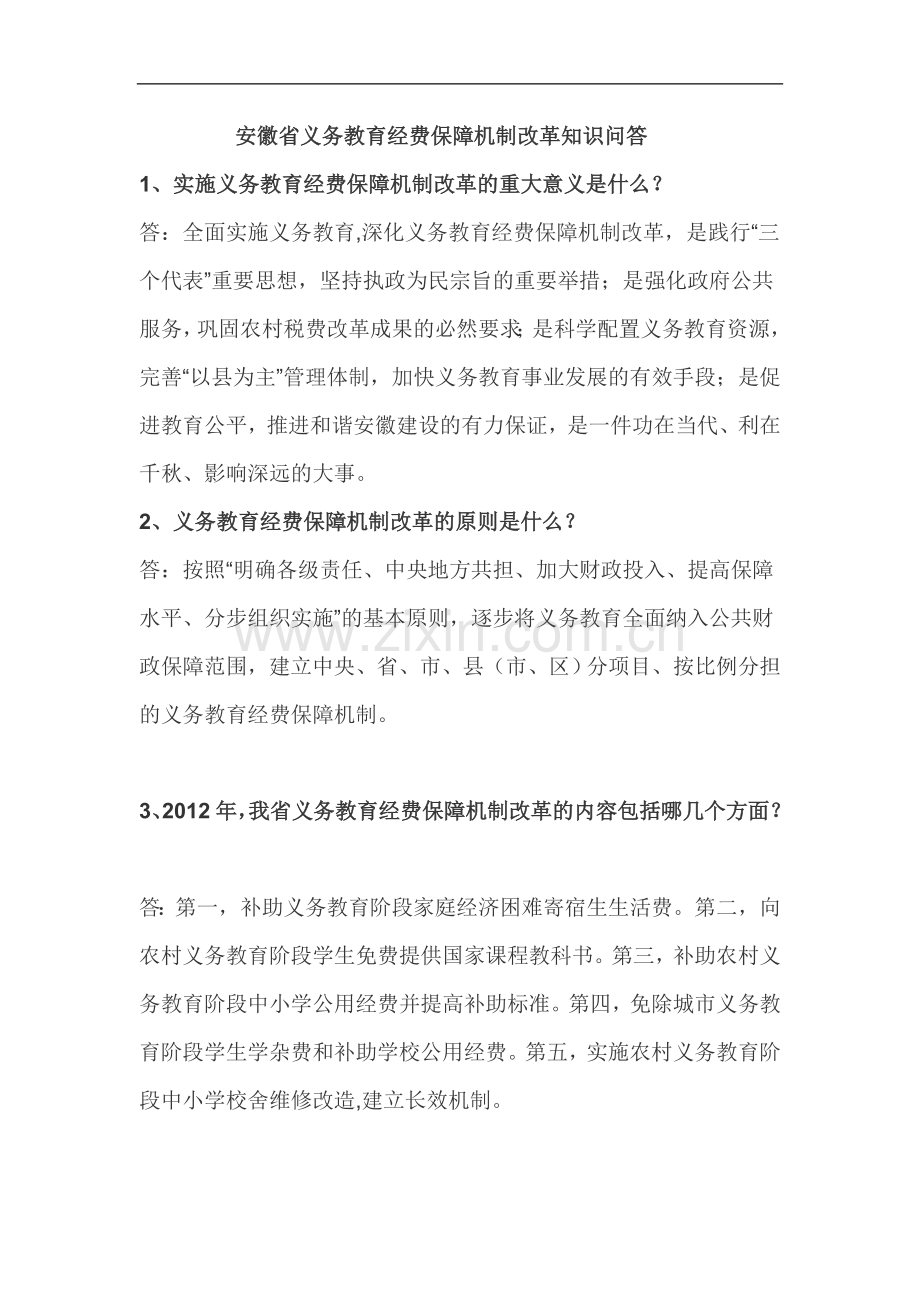 安徽省义务教育经费保障机制改革知识问答

1、实施义务教育经费保障机制改革的重大意义是什么？

答：全面实施义务教育,深化义务教育经费保障机制改革，是践行“三个代表”重要思想，坚持执政为民宗旨的重要举措；是强化政府公共服务，巩固农村税费改革成果的必然要求；是科学配置义务教育资源，完善“以县为主”管理体制，加快义务教育事业发展的有效手段；是促进教育公平，推进和谐安徽建设的有力保证，是一件功在当代、利在千秋、影响深远的大事。

2、义务教育经费保障机制改革的原则是什么？

答：按照“明确各级责任、中央地方共担、加大财政投入、提高保障水平、分步组织实施”的基本原则，逐步将义务教育全面纳入公共财政保障范围，建立中央、省、市、县（市、区）分项目、按比例分担的义务教育经费保障机制。

3、2012年，我省义务教育经费保障机制改革的内容包括哪几个方面？

答：第一，补助义务教育阶段家庭经济困难寄宿生生活费。第二，向农村义务教育阶段学生免费提供国家课程教科书。第三，补助农村义务教育阶段中小学公用经费并提高补助标准。第四，免除城市义务教育阶段学生学杂费和补助学校公用经费。第五，实施农村义务教育阶段中小学校舍维修改造,建立长效机制。

www.zixin.com.cn